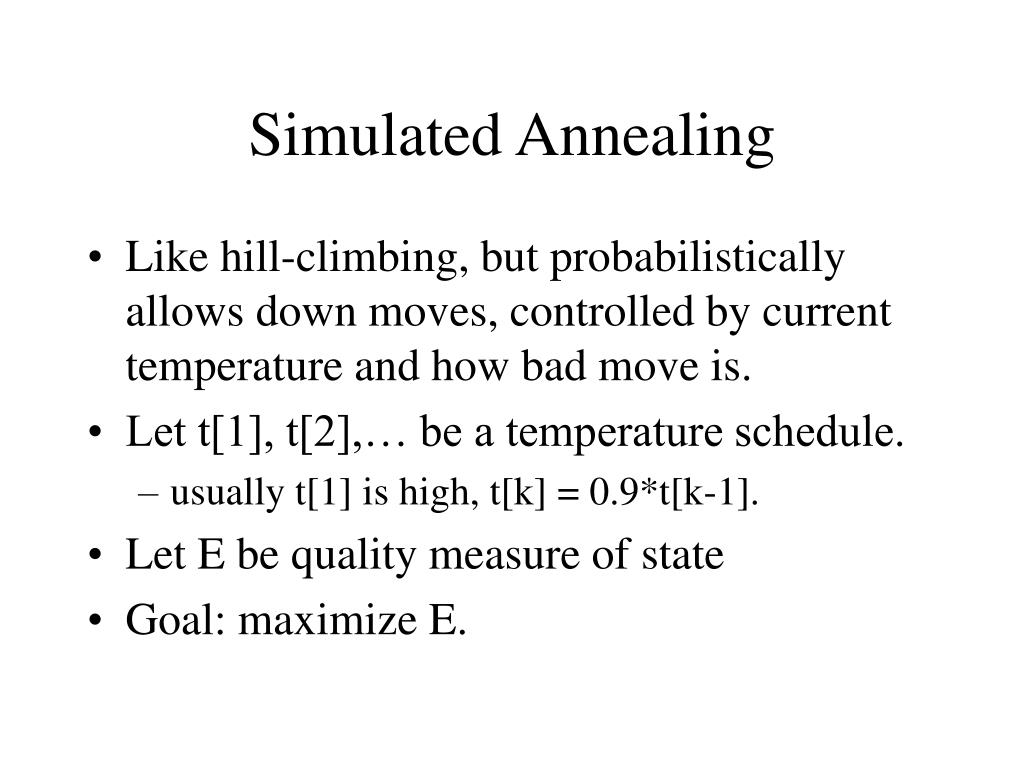 Simulated Annealing

• Like hill-climbing, but probabilistically allows down moves, controlled by current temperature and how bad move is.
• Let t[1], t[2],… be a temperature schedule.
– usually t[1] is high, t[k] = 0.9*t[k-1].
• Let E be quality measure of state
• Goal: maximize E.